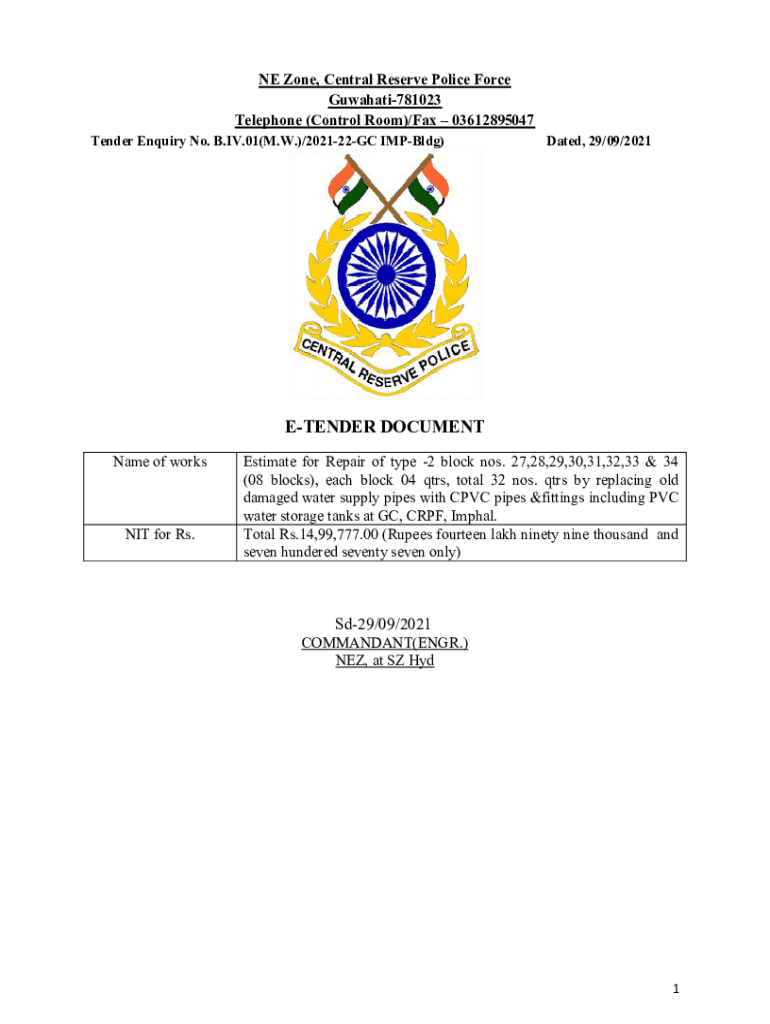 NE Zone, Central Reserve Police Force
Guwahati-781023
Telephone (Control Room)/Fax – 03612895047

Tender Enquiry No. B.IV.01(M.W.)/2021-22-GC IMP-Bldg)

Dated, 29/09/2021

CENTRAL RESERVE POLICE

E-TENDER DOCUMENT

| Name of works | Estimate for Repair of type -2 block nos. 27,28,29,30,31,32,33 & 34 (08 blocks), each block 04 qtrs, total 32 nos. qtrs by replacing old damaged water supply pipes with CPVC pipes &fittings including PVC water storage tanks at GC, CRPF, Imphal. |
|---|---|
| NIT for Rs. | Total Rs.14,99,777.00 (Rupees fourteen lakh ninety nine thousand and seven hundered seventy seven only) |

Sd-29/09/2021
COMMANDANT(ENGR.)
NEZ, at SZ Hyd

1